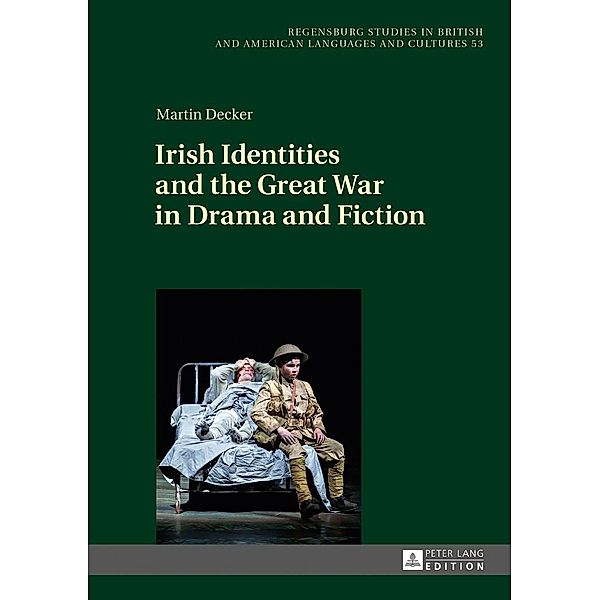 REGENSBURG STUDIES IN BRITISH AND AMERICAN LANGUAGES AND CULTURES 53

Martin Decker

Irish Identities and the Great War in Drama and Fiction

PETER LANG EDITION